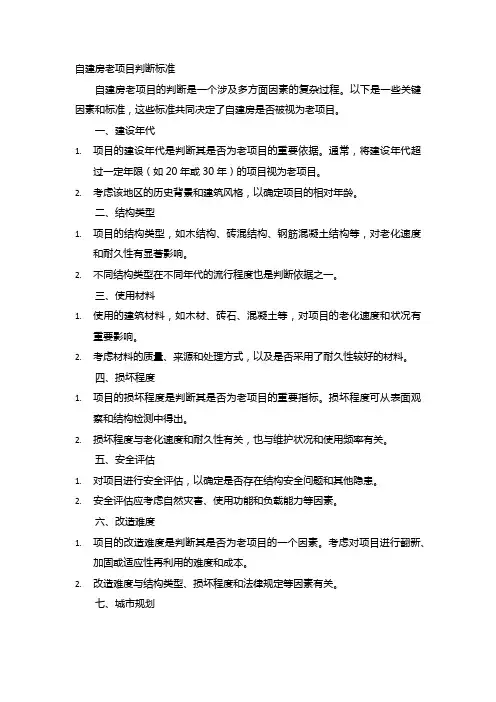 自建房老项目判断标准

自建房老项目的判断是一个涉及多方面因素的复杂过程。以下是一些关键因素和标准，这些标准共同决定了自建房是否被视为老项目。

一、建设年代

1. 项目的建设年代是判断其是否为老项目的重要依据。通常，将建设年代超过一定年限（如 20 年或 30 年）的项目视为老项目。

2. 考虑该地区的历史背景和建筑风格，以确定项目的相对年龄。

二、结构类型

1. 项目的结构类型，如木结构、砖混结构、钢筋混凝土结构等，对老化速度和耐久性有显著影响。

2. 不同结构类型在不同年代的流行程度也是判断依据之一。

三、使用材料

1. 使用的建筑材料，如木材、砖石、混凝土等，对项目的老化速度和状况有重要影响。

2. 考虑材料的质量、来源和处理方式，以及是否采用了耐久性较好的材料。

四、损坏程度

1. 项目的损坏程度是判断其是否为老项目的重要指标。损坏程度可从表面观察和结构检测中得出。

2. 损坏程度与老化速度和耐久性有关，也与维护状况和使用频率有关。

五、安全评估

1. 对项目进行安全评估，以确定是否存在结构安全问题和其他隐患。

2. 安全评估应考虑自然灾害、使用功能和负载能力等因素。

六、改造难度

1. 项目的改造难度是判断其是否为老项目的一个因素。考虑对项目进行翻新、加固或适应性再利用的难度和成本。

2. 改造难度与结构类型、损坏程度和法律规定等因素有关。

七、城市规划